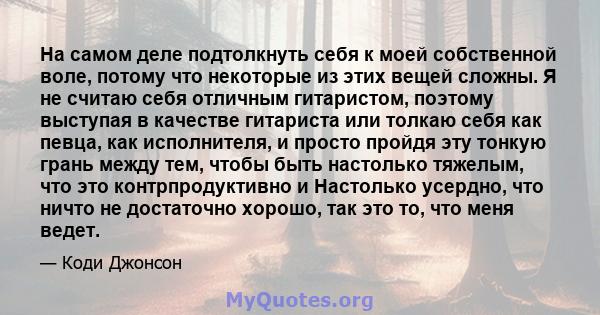 На самом деле подтолкнуть себя к моей собственной воле, потому что некоторые из этих вещей сложны. Я не считаю себя отличным гитаристом, поэтому выступая в качестве гитариста или толкаю себя как певца, как исполнителя, и просто пройдя эту тонкую грань между тем, чтобы быть настолько тяжелым, что это контрпродуктивно и Настолько усердно, что ничто не достаточно хорошо, так это то, что меня ведет.

— Коди Джонсон

MyQuotes.org